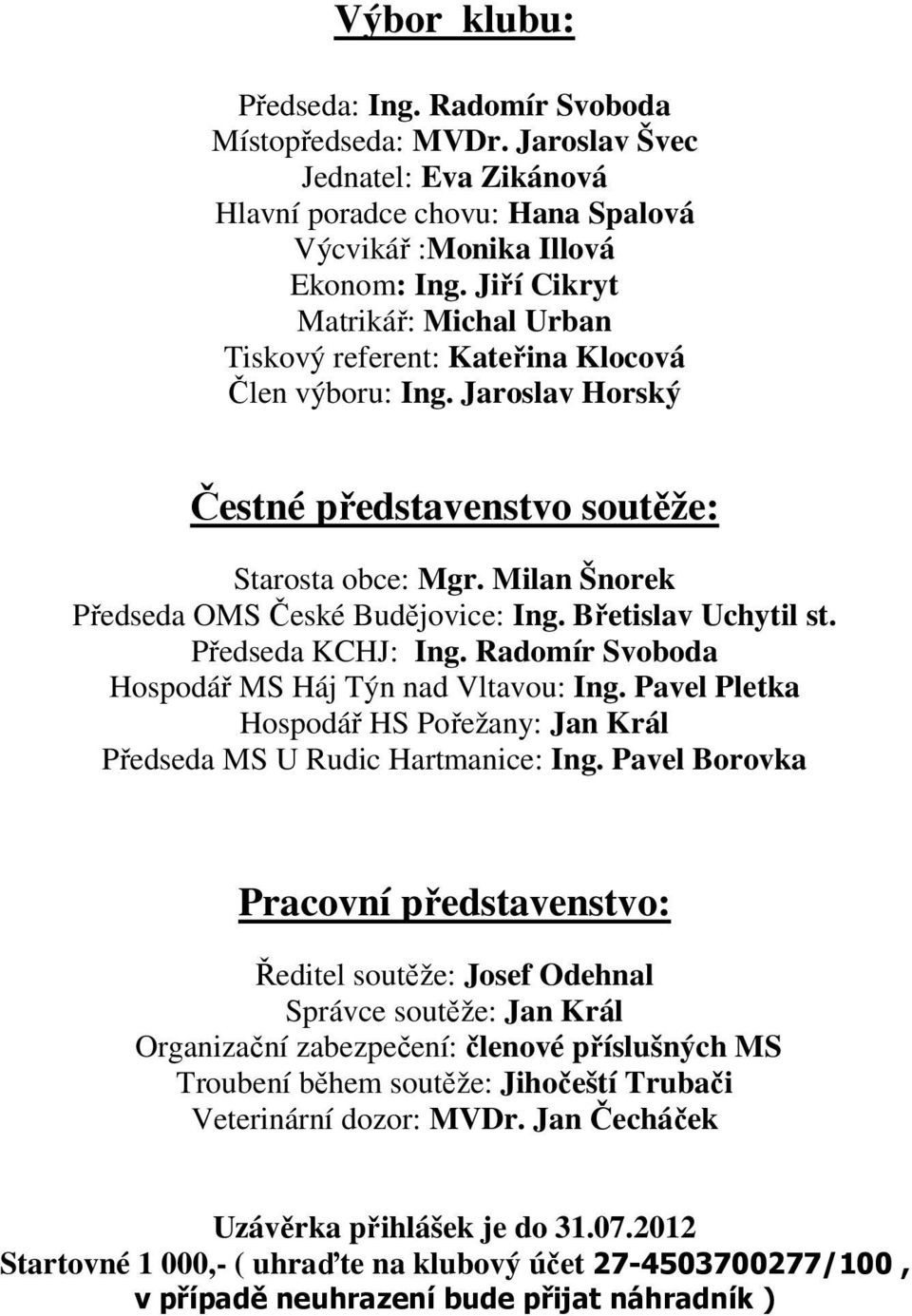 Výbor klubu:

Předseda: Ing. Radomír Svoboda
Místopředseda: MVDr. Jaroslav Švec
Jednatel: Eva Zikánová
Hlavní poradce chovu: Hana Spalová
Výcvikář :Monika Illová
Ekonom: Ing. Jiří Cikryt
Matrikář: Michal Urban
Tiskový referent: Kateřina Klocová
Člen výboru: Ing. Jaroslav Horský

Čestné představenstvo soutěže:

Starosta obce: Mgr. Milan Šnorek
Předseda OMS České Budějovice: Ing. Břetislav Uchytil st.
Předseda KCHJ: Ing. Radomír Svoboda
Hospodář MS Háj Týn nad Vltavou: Ing. Pavel Pletka
Hospodář HS Pořežany: Jan Král
Předseda MS U Rudic Hartmanice: Ing. Pavel Borovka

Pracovní představenstvo:

Ředitel soutěže: Josef Odehnal
Správce soutěže: Jan Král
Organizační zabezpečení: členové příslušných MS
Troubení během soutěže: Jihočeští Trubači
Veterinární dozor: MVDr. Jan Čecháček

Uzávěrka přihlášek je do 31.07.2012
Startovné 1 000,- ( uhraďte na klubový účet 27-4503700277/100 , v případě neuhrazení bude přijat náhradník )